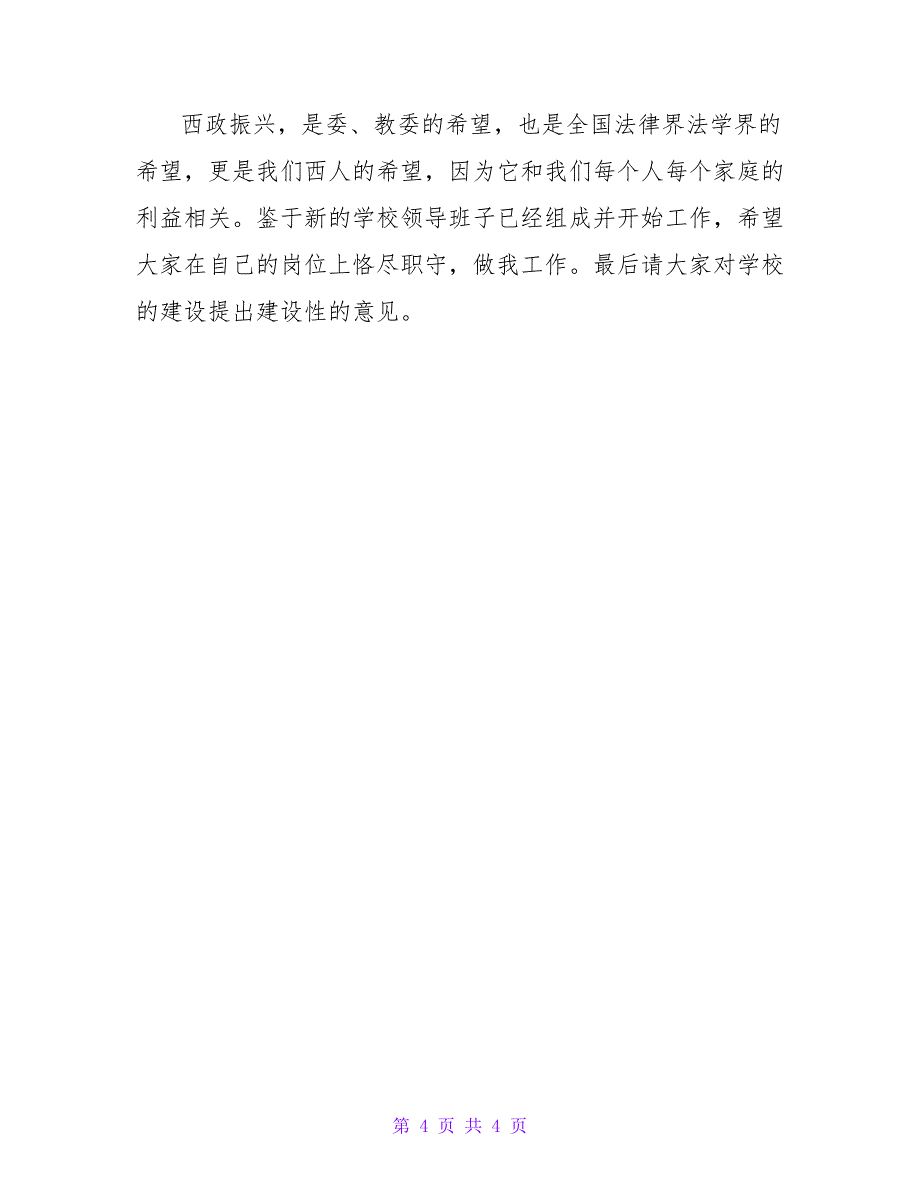 西政振兴，是委、教委的希望，也是全国法律界法学界的希望，更是我们西人的希望，因为它和我们每个人每个家庭的利益相关。鉴于新的学校领导班子已经组成并开始工作，希望大家在自己的岗位上恪尽职守，做我工作。最后请大家对学校的建设提出建设性的意见。

第 4 页 共 4 页